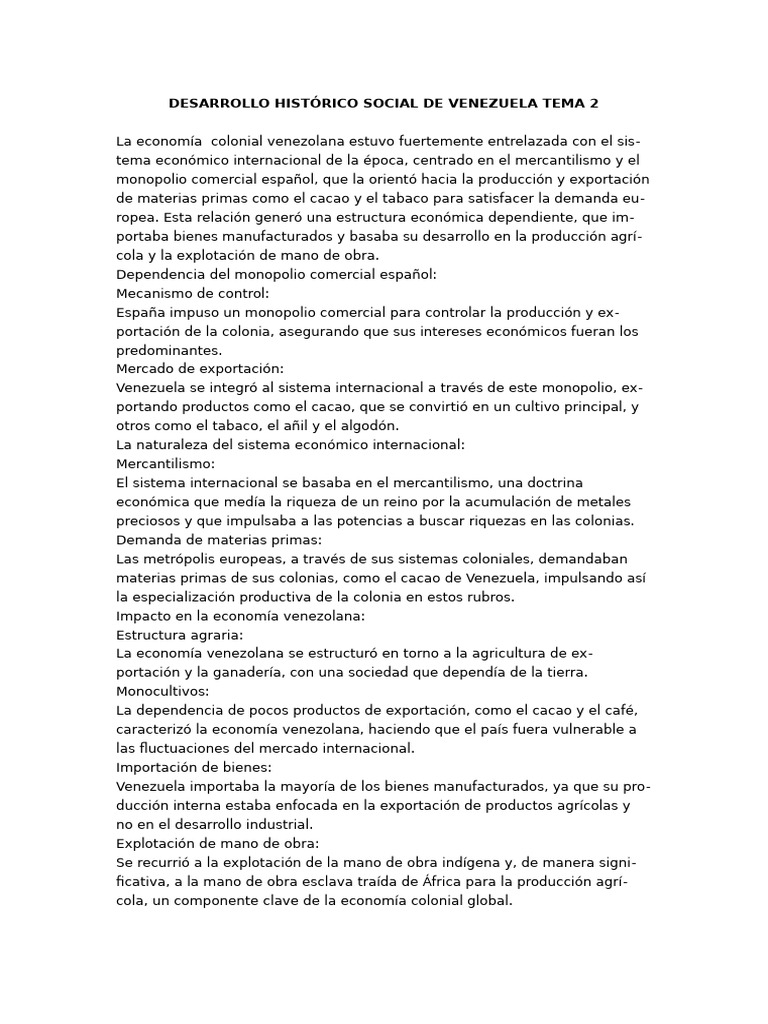 DESARROLLO HISTÓRICO SOCIAL DE VENEZUELA TEMA 2

La economía colonial venezolana estuvo fuertemente entrelazada con el sistema económico internacional de la época, centrado en el mercantilismo y el monopolio comercial español, que la orientó hacia la producción y exportación de materias primas como el cacao y el tabaco para satisfacer la demanda europea. Esta relación generó una estructura económica dependiente, que importaba bienes manufacturados y basaba su desarrollo en la producción agrícola y la explotación de mano de obra.
Dependencia del monopolio comercial español:
Mecanismo de control:
España impuso un monopolio comercial para controlar la producción y exportación de la colonia, asegurando que sus intereses económicos fueran los predominantes.
Mercado de exportación:
Venezuela se integró al sistema internacional a través de este monopolio, exportando productos como el cacao, que se convirtió en un cultivo principal, y otros como el tabaco, el añil y el algodón.
La naturaleza del sistema económico internacional:
Mercantilismo:
El sistema internacional se basaba en el mercantilismo, una doctrina económica que medía la riqueza de un reino por la acumulación de metales preciosos y que impulsaba a las potencias a buscar riquezas en las colonias.
Demanda de materias primas:
Las metrópolis europeas, a través de sus sistemas coloniales, demandaban materias primas de sus colonias, como el cacao de Venezuela, impulsando así la especialización productiva de la colonia en estos rubros.
Impacto en la economía venezolana:
Estructura agraria:
La economía venezolana se estructuró en torno a la agricultura de exportación y la ganadería, con una sociedad que dependía de la tierra.
Monocultivos:
La dependencia de pocos productos de exportación, como el cacao y el café, caracterizó la economía venezolana, haciendo que el país fuera vulnerable a las fluctuaciones del mercado internacional.
Importación de bienes:
Venezuela importaba la mayoría de los bienes manufacturados, ya que su producción interna estaba enfocada en la exportación de productos agrícolas y no en el desarrollo industrial.
Explotación de mano de obra:
Se recurrió a la explotación de la mano de obra indígena y, de manera significativa, a la mano de obra esclava traída de África para la producción agrícola, un componente clave de la economía colonial global.